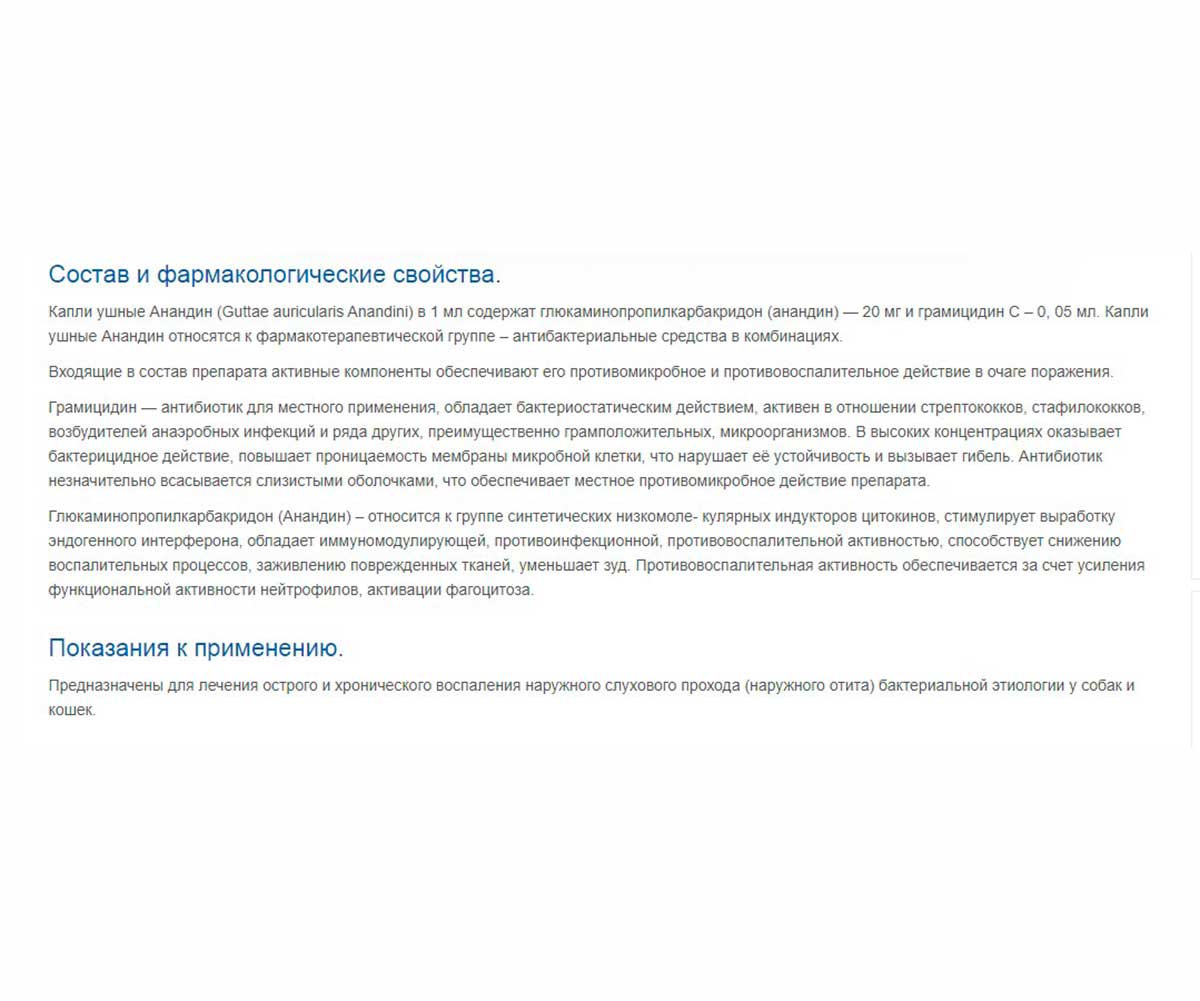 Состав и фармакологические свойства.

Капли ушные Анандин (Guttae auricularis Anandini) в 1 мл содержат глюкаминопропилкарбакридон (анандин) — 20 мг и грамицидин С – 0, 05 мл. Капли ушные Анандин относятся к фармакотерапевтической группе – антибактериальные средства в комбинациях.

Входящие в состав препарата активные компоненты обеспечивают его противомикробное и противовоспалительное действие в очаге поражения.

Грамицидин — антибиотик для местного применения, обладает бактериостатическим действием, активен в отношении стрептококков, стафилококков, возбудителей анаэробных инфекций и ряда других, преимущественно грамположительных, микроорганизмов. В высоких концентрациях оказывает бактерицидное действие, повышает проницаемость мембраны микробной клетки, что нарушает её устойчивость и вызывает гибель. Антибиотик незначительно всасывается слизистыми оболочками, что обеспечивает местное противомикробное действие препарата.

Глюкаминопропилкарбакридон (Анандин) – относится к группе синтетических низкомоле- кулярных индукторов цитокинов, стимулирует выработку эндогенного интерферона, обладает иммуномодулирующей, противоинфекционной, противовоспалительной активностью, способствует снижению воспалительных процессов, заживлению поврежденных тканей, уменьшает зуд. Противовоспалительная активность обеспечивается за счет усиления функциональной активности нейтрофилов, активации фагоцитоза.

Показания к применению.

Предназначены для лечения острого и хронического воспаления наружного слухового прохода (наружного отита) бактериальной этиологии у собак и кошек.